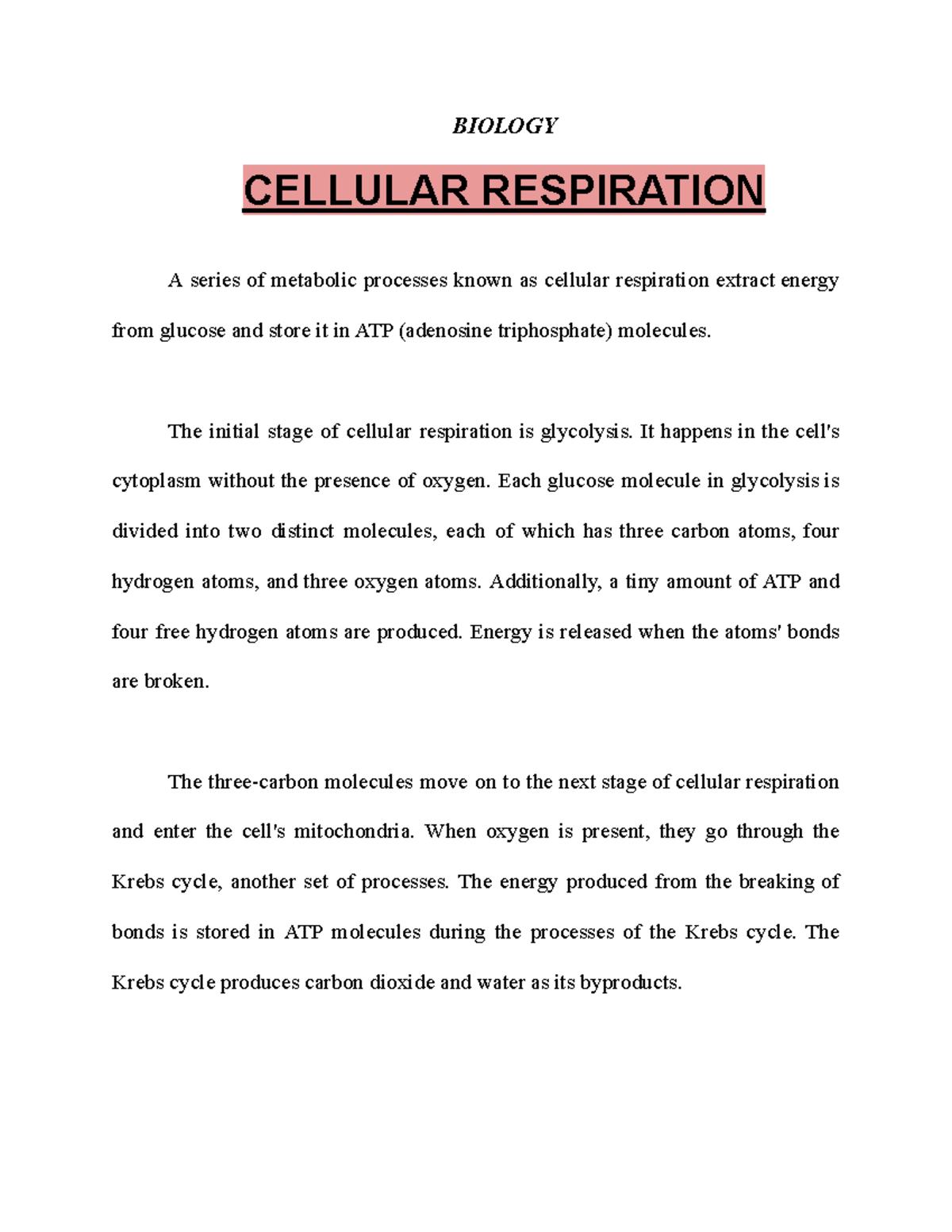 BIOLOGY

CELLULAR RESPIRATION

A series of metabolic processes known as cellular respiration extract energy from glucose and store it in ATP (adenosine triphosphate) molecules.

The initial stage of cellular respiration is glycolysis. It happens in the cell's cytoplasm without the presence of oxygen. Each glucose molecule in glycolysis is divided into two distinct molecules, each of which has three carbon atoms, four hydrogen atoms, and three oxygen atoms. Additionally, a tiny amount of ATP and four free hydrogen atoms are produced. Energy is released when the atoms' bonds are broken.

The three-carbon molecules move on to the next stage of cellular respiration and enter the cell's mitochondria. When oxygen is present, they go through the Krebs cycle, another set of processes. The energy produced from the breaking of bonds is stored in ATP molecules during the processes of the Krebs cycle. The Krebs cycle produces carbon dioxide and water as its byproducts.